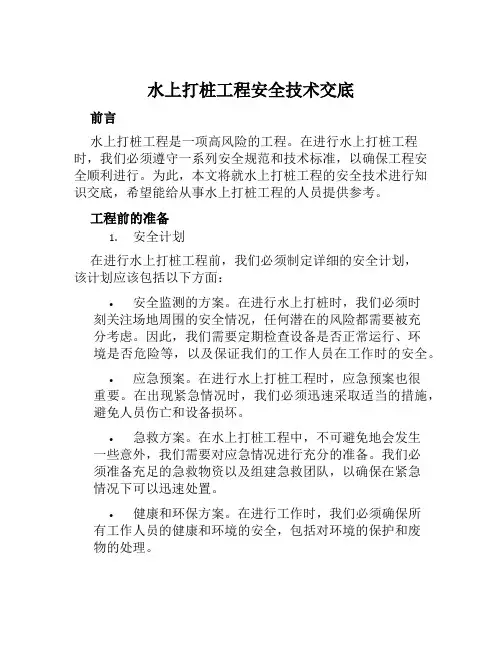 水上打桩工程安全技术交底

前言

水上打桩工程是一项高风险的工程。在进行水上打桩工程时，我们必须遵守一系列安全规范和技术标准，以确保工程安全顺利进行。为此，本文将就水上打桩工程的安全技术进行知识交底，希望能给从事水上打桩工程的人员提供参考。

工程前的准备

1. 安全计划

在进行水上打桩工程前，我们必须制定详细的安全计划，该计划应该包括以下方面：

• 安全监测的方案。在进行水上打桩时，我们必须时刻关注场地周围的安全情况，任何潜在的风险都需要被充分考虑。因此，我们需要定期检查设备是否正常运行、环境是否危险等，以及保证我们的工作人员在工作时的安全。

• 应急预案。在进行水上打桩工程时，应急预案也很重要。在出现紧急情况时，我们必须迅速采取适当的措施，避免人员伤亡和设备损坏。

• 急救方案。在水上打桩工程中，不可避免地会发生一些意外，我们需要对应急情况进行充分的准备。我们必须准备充足的急救物资以及组建急救团队，以确保在紧急情况下可以迅速处置。

• 健康和环保方案。在进行工作时，我们必须确保所有工作人员的健康和环境的安全，包括对环境的保护和废物的处理。